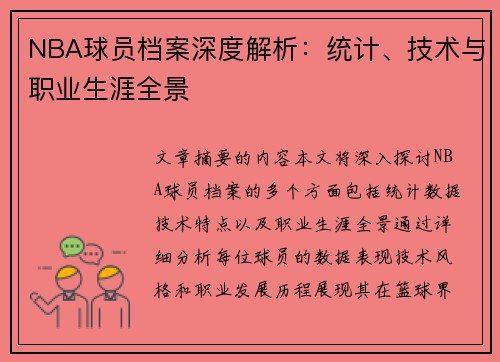 NBA球员档案深度解析：统计、技术与职业生涯全景

文章摘要的内容本文将深入探讨NBA球员档案的多个方面包括统计数据技术特点以及职业生涯全景通过详细分析每位球员的数据表现技术风格和职业发展历程展现其在篮球界